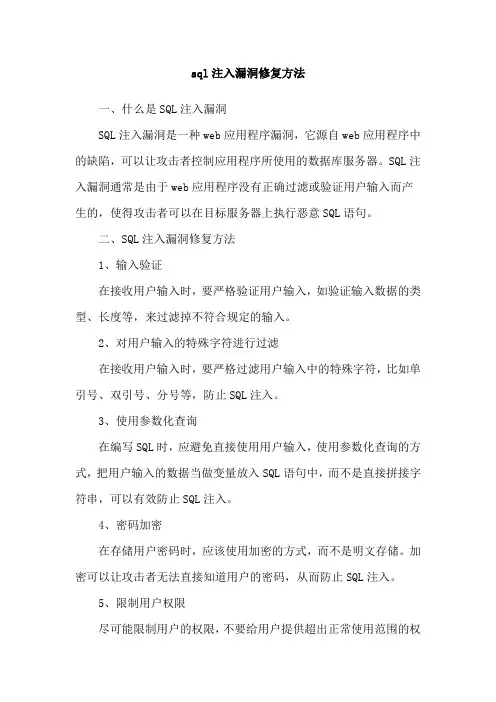 sql注入漏洞修复方法

一、什么是SQL注入漏洞

SQL注入漏洞是一种web应用程序漏洞，它源自web应用程序中的缺陷，可以让攻击者控制应用程序所使用的数据库服务器。SQL注入漏洞通常是由于web应用程序没有正确过滤或验证用户输入而产生的，使得攻击者可以在目标服务器上执行恶意SQL语句。

二、SQL注入漏洞修复方法

1、输入验证

在接收用户输入时，要严格验证用户输入，如验证输入数据的类型、长度等，来过滤掉不符合规定的输入。

2、对用户输入的特殊字符进行过滤

在接收用户输入时，要严格过滤用户输入中的特殊字符，比如单引号、双引号、分号等，防止SQL注入。

3、使用参数化查询

在编写SQL时，应避免直接使用用户输入，使用参数化查询的方式，把用户输入的数据当做变量放入SQL语句中，而不是直接拼接字符串，可以有效防止SQL注入。

4、密码加密

在存储用户密码时，应该使用加密的方式，而不是明文存储。加密可以让攻击者无法直接知道用户的密码，从而防止SQL注入。

5、限制用户权限

尽可能限制用户的权限，不要给用户提供超出正常使用范围的权